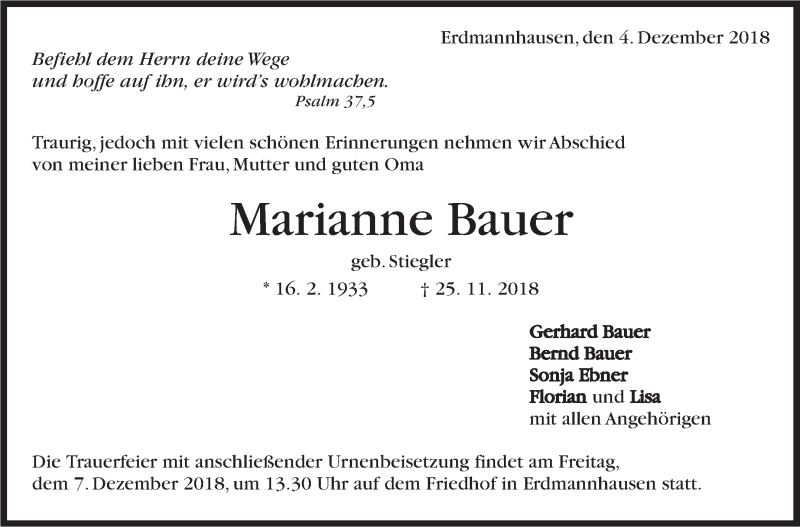 Erdmannhausen, den 4. Dezember 2018

Befiehl dem Herrn deine Wege
und hoffe auf ihn, er wird's wohlmachen.
Psalm 37,5

Traurig, jedoch mit vielen schönen Erinnerungen nehmen wir Abschied von meiner lieben Frau, Mutter und guten Oma

Marianne Bauer

geb. Stiegler

* 16. 2. 1933 † 25. 11. 2018

Gerhard Bauer
Bernd Bauer
Sonja Ebner
Florian und Lisa
mit allen Angehörigen

Die Trauerfeier mit anschließender Urnenbeisetzung findet am Freitag, dem 7. Dezember 2018, um 13.30 Uhr auf dem Friedhof in Erdmannhausen statt.